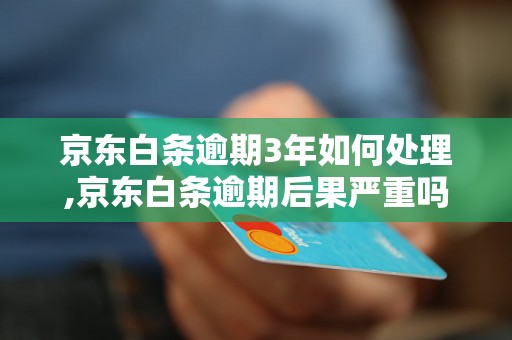 京东白条逾期3年如何处理,京东白条逾期后果严重吗